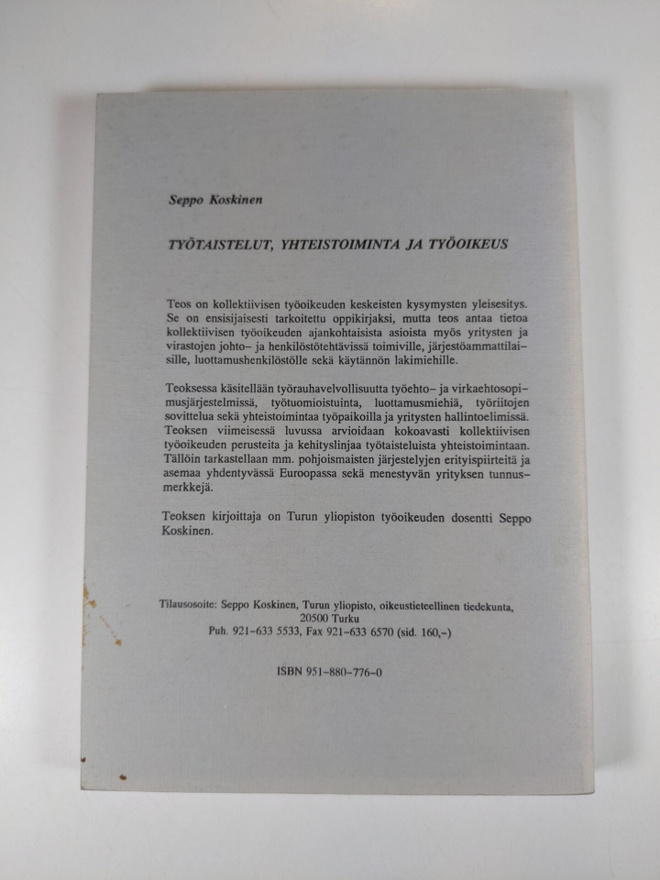 Seppo Koskinen

TYÖTAISTELUT, YHTEISTOIMINTA JA TYÖOIKEUS

Teos on kollektiivisen työoikeuden keskeisten kysymysten yleisesitys. Se on ensisijaisesti tarkoitettu oppikirjaksi, mutta teos antaa tietoa kollektiivisen työoikeuden ajankohtaisista asioista myös yritysten ja virastojen johto- ja henkilöstötehtävissä toimiville, järjestöammattilaisille, luottamushenkilöstölle sekä käytännön lakimiehille.

Teoksessa käsitellään työrauhavelvollisuutta työehto- ja virkaehtosopimusjärjestelmissä, työtuomioistuinta, luottamusmiehiä, työriitojen sovittelua sekä yhteistoimintaa työpaikoilla ja yritysten hallintoelimissä. Teoksen viimeisessä luvussa arvioidaan kokoavasti kollektiivisen työoikeuden perusteita ja kehityslinjaa työtaisteluista yhteistoimintaan. Tällöin tarkastellaan mm. pohjoismaisten järjestelyjen erityispiirteitä ja asemaa yhdentyvässä Euroopassa sekä menestyvän yrityksen tunnusmerkkejä.

Teoksen kirjoittaja on Turun yliopiston työoikeuden dosentti Seppo Koskinen.

Tilausosoite: Seppo Koskinen, Turun yliopisto, oikeustieteellinen tiedekunta, 20500 Turku
Puh. 921-633 5533, Fax 921-633 6570 (sid. 160,-)

ISBN 951-880-776-0